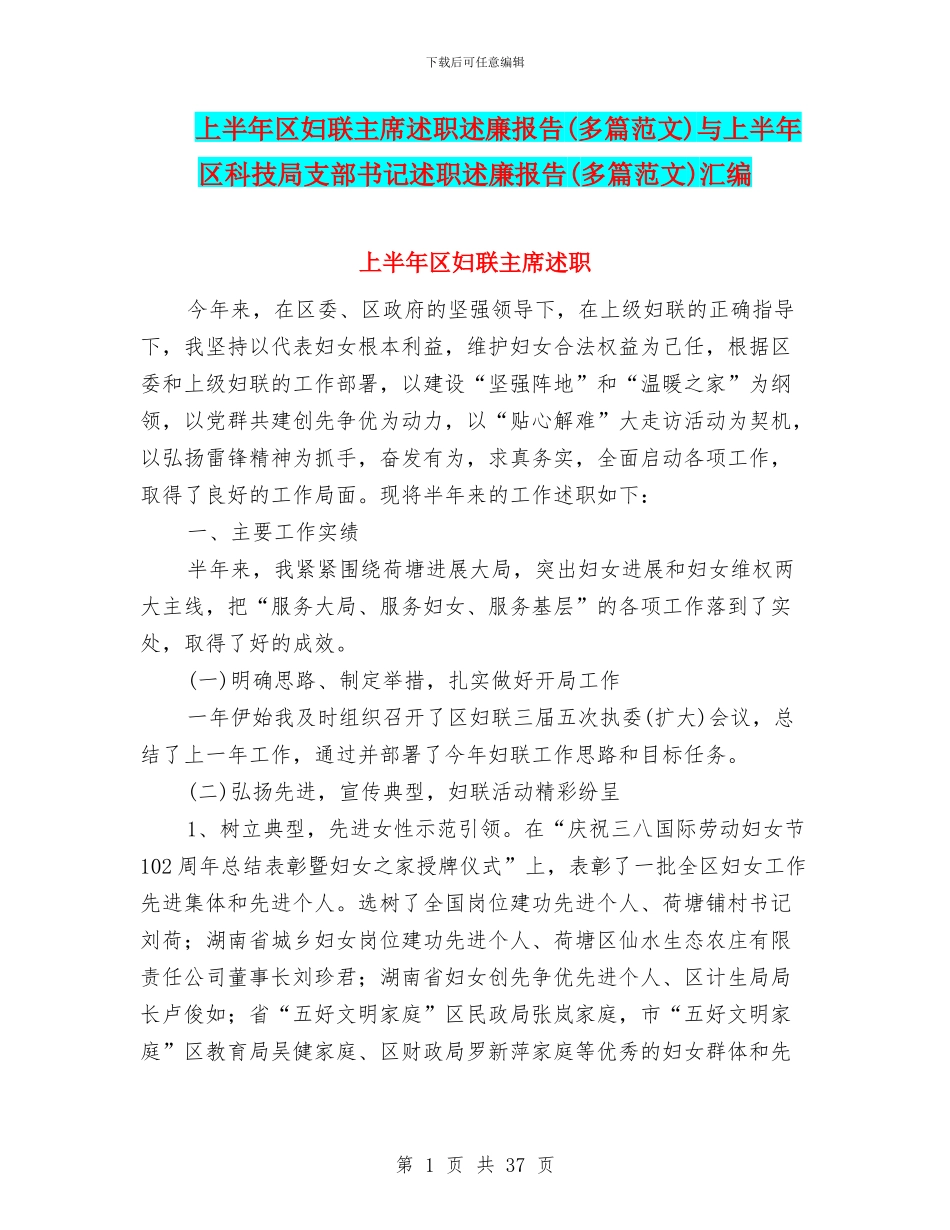 下载后可任意编辑

上半年区妇联主席述职述廉报告(多篇范文)与上半年区科技局支部书记述职述廉报告(多篇范文)汇编

上半年区妇联主席述职

今年来，在区委、区政府的坚强领导下，在上级妇联的正确指导下，我坚持以代表妇女根本利益，维护妇女合法权益为己任，根据区委和上级妇联的工作部署，以建设“坚强阵地”和“温暖之家”为纲领，以党群共建创先争优为动力，以“贴心解难”大走访活动为契机，以弘扬雷锋精神为抓手，奋发有为，求真务实，全面启动各项工作，取得了良好的工作局面。现将半年来的工作述职如下：

一、主要工作实绩

半年来，我紧紧围绕荷塘进展大局，突出妇女进展和妇女维权两大主线，把“服务大局、服务妇女、服务基层”的各项工作落到了实处，取得了好的成效。

(一)明确思路、制定举措，扎实做好开局工作

一年伊始我及时组织召开了区妇联三届五次执委(扩大)会议，总结了上一年工作，通过并部署了今年妇联工作思路和目标任务。

(二)弘扬先进，宣传典型，妇联活动精彩纷呈

1、树立典型，先进女性示范引领。在“庆祝三八国际劳动妇女节102周年总结表彰暨妇女之家授牌仪式”上，表彰了一批全区妇女工作先进集体和先进个人。选树了全国岗位建功先进个人、荷塘铺村书记刘荷；湖南省城乡妇女岗位建功先进个人、荷塘区仙水生态农庄有限责任公司董事长刘珍君；湖南省妇女创先争优先进个人、区计生局局长卢俊如；省“五好文明家庭”区民政局张岚家庭，市“五好文明家庭”区教育局吴健家庭、区财政局罗新萍家庭等优秀的妇女群体和先

第 1 页 共 37 页